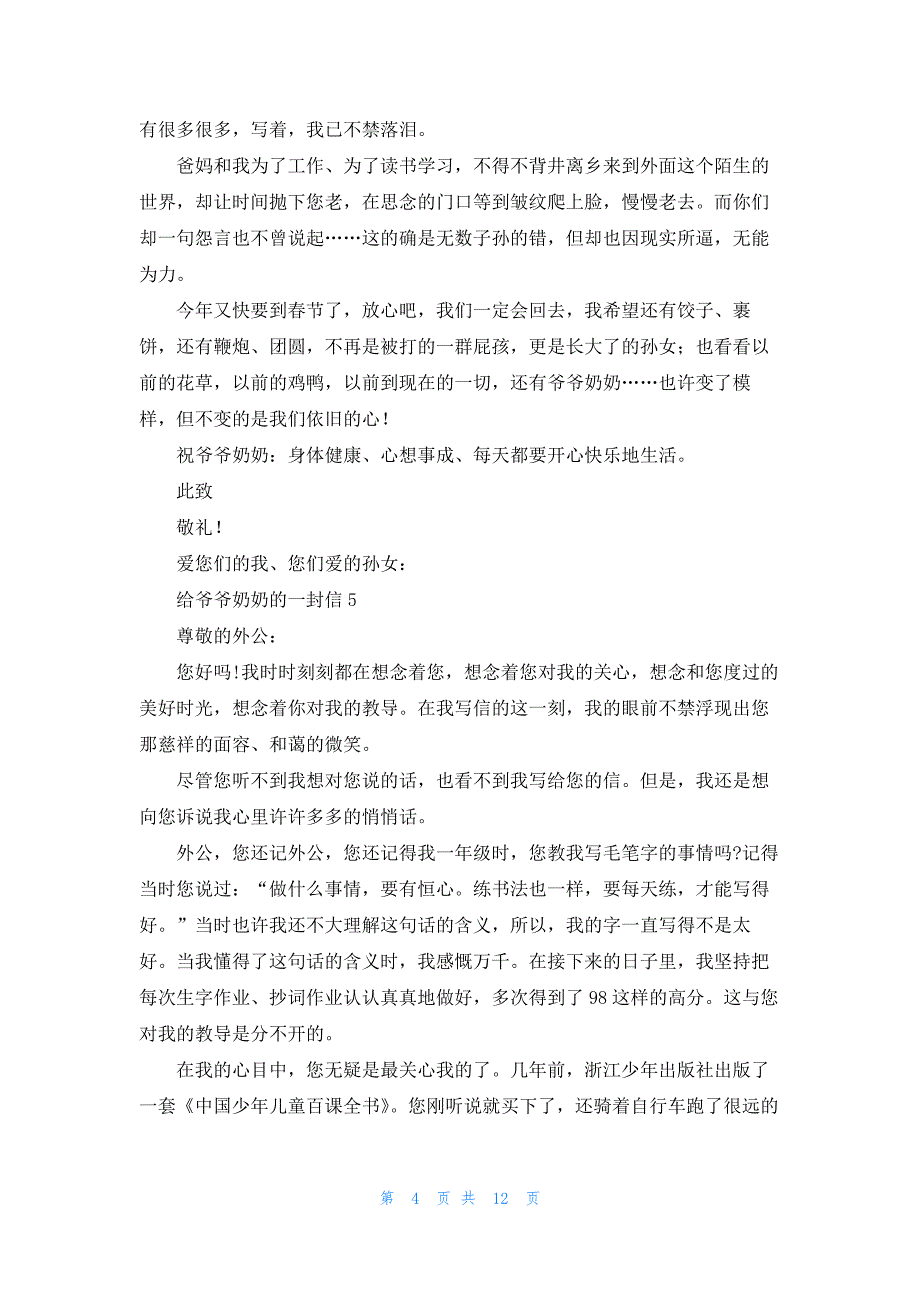 有很多很多，写着，我已不禁落泪。

爸妈和我为了工作、为了读书学习，不得不背井离乡来到外面这个陌生的世界，却让时间抛下您老，在思念的门口等到皱纹爬上脸，慢慢老去。而你们却一句怨言也不曾说起……这的确是无数子孙的错，但却也因现实所逼，无能为力。

今年又快要到春节了，放心吧，我们一定会回去，我希望还有饺子、裹饼，还有鞭炮、团圆，不再是被打的一群屁孩，更是长大了的孙女；也看看以前的花草，以前的鸡鸭，以前到现在的一切，还有爷爷奶奶……也许变了模样，但不变的是我们依旧的心！

祝爷爷奶奶：身体健康、心想事成、每天都要开心快乐地生活。

此致

敬礼！

爱您们的我、您们爱的孙女：

给爷爷奶奶的一封信 5

尊敬的外公：

您好吗!我时时刻刻都在想念着您，想念着您对我的关心，想念和您度过的美好时光，想念着你对我的教导。在我写信的这一刻，我的眼前不禁浮现出您那慈祥的面容、和蔼的微笑。

尽管您听不到我想对您说的话，也看不到我写给您的信。但是，我还是想向您诉说我心里许许多多的悄悄话。

外公，您还记外公，您还记得我一年级时，您教我写毛笔字的事情吗?记得当时您说过：“做什么事情，要有恒心。练书法也一样，要每天练，才能写得好。”当时也许我还不大理解这句话的含义，所以，我的字一直写得不是太好。当我懂得了这句话的含义时，我感慨万千。在接下来的日子里，我坚持把每次生字作业、抄词作业认认真真地做好，多次得到了 98 这样的高分。这与您对我的教导是分不开的。

在我的心目中，您无疑是最关心我的了。几年前，浙江少年出版社出版了一套《中国少年儿童百课全书》。您刚听说就买下了，还骑着自行车跑了很远的

第 4 页 共 12 页